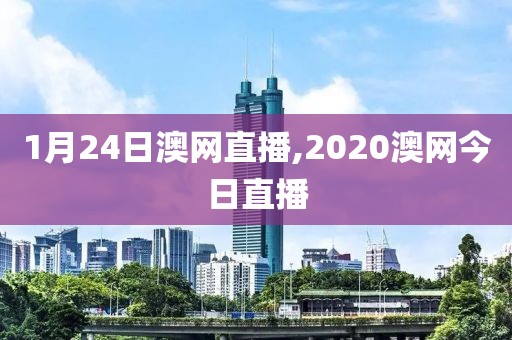 1月24日澳网直播,2020澳网今日直播